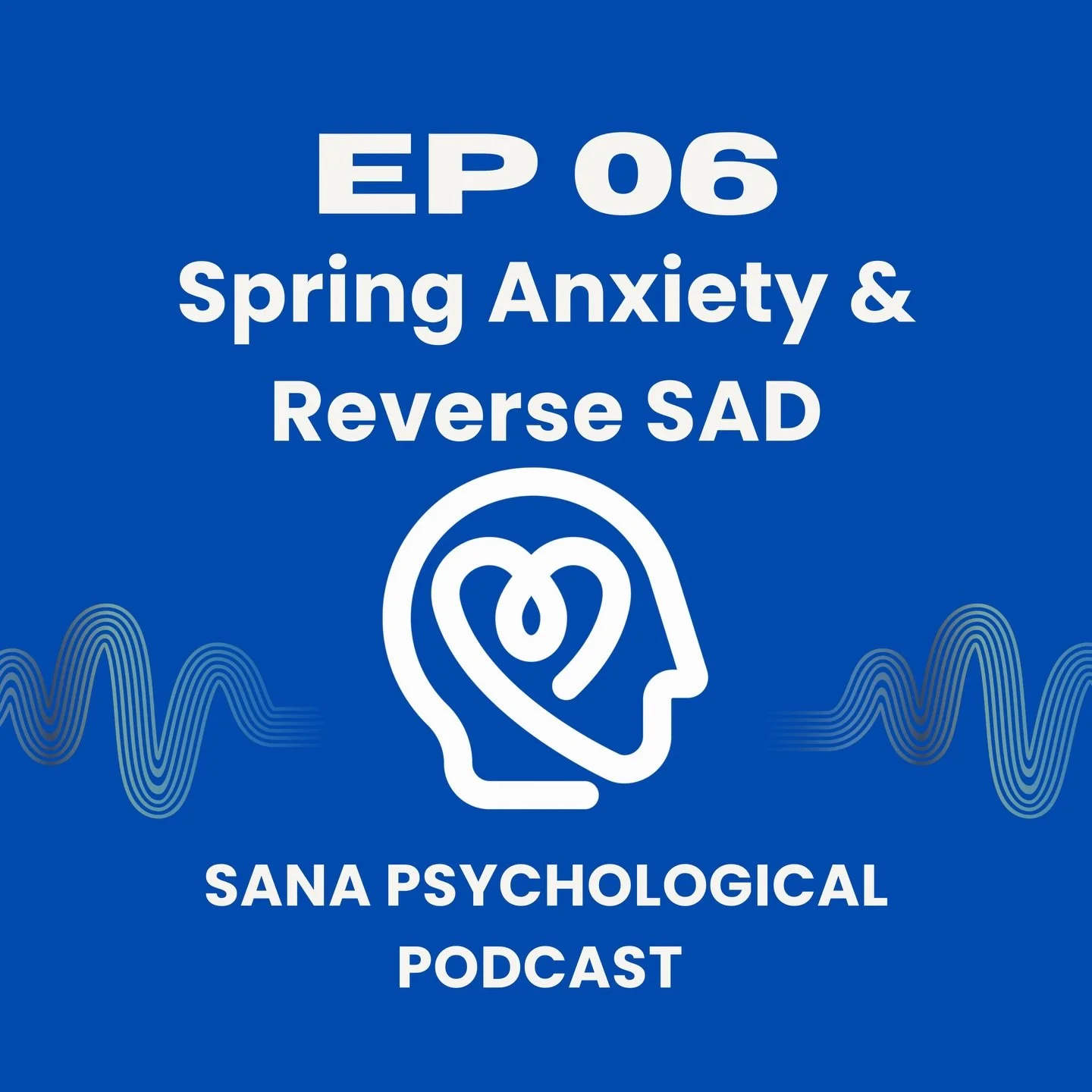 EP 06
Spring Anxiety & Reverse SAD

SANA PSYCHOLOGICAL PODCAST